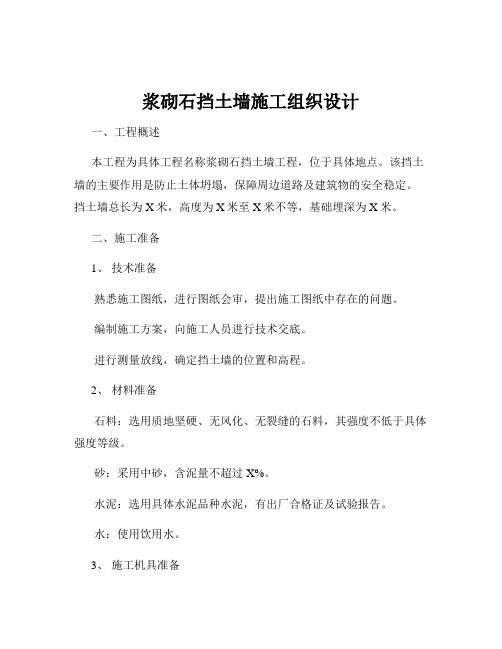 浆砌石挡土墙施工组织设计

一、工程概述

本工程为具体工程名称浆砌石挡土墙工程，位于具体地点。该挡土墙的主要作用是防止土体坍塌，保障周边道路及建筑物的安全稳定。挡土墙总长为 X 米，高度为 X 米至 X 米不等，基础埋深为 X 米。

二、施工准备

1、 技术准备

熟悉施工图纸，进行图纸会审，提出施工图纸中存在的问题。

编制施工方案，向施工人员进行技术交底。

进行测量放线，确定挡土墙的位置和高程。

2、 材料准备

石料：选用质地坚硬、无风化、无裂缝的石料，其强度不低于具体强度等级。

砂：采用中砂，含泥量不超过 X%。

水泥：选用具体水泥品种水泥，有出厂合格证及试验报告。

水：使用饮用水。

3、 施工机具准备